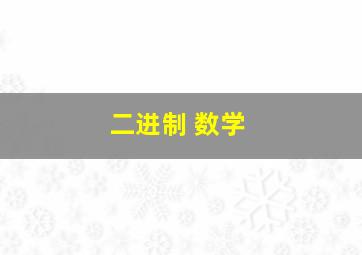 二进制 数学